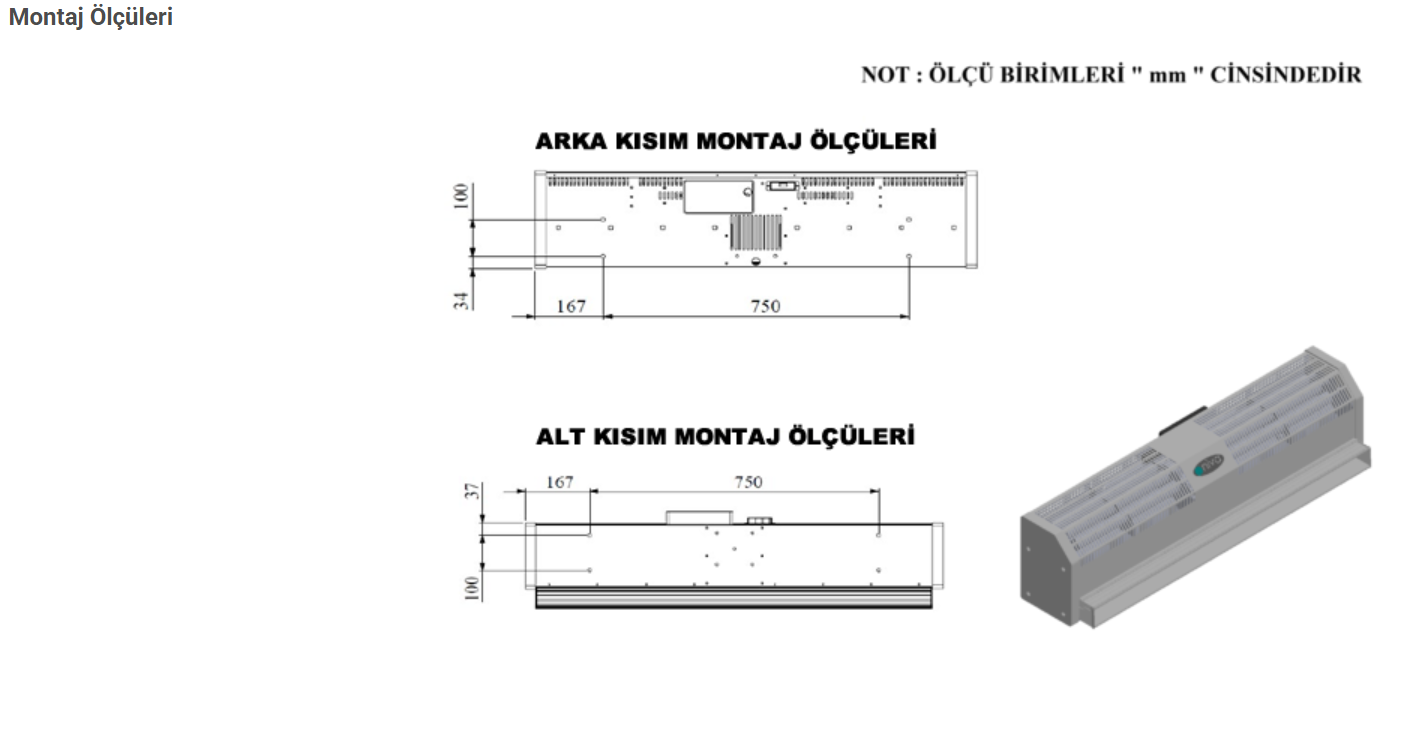 Montaj Ölçüleri

NOT : ÖLÇÜ BİRİMLERİ " mm " CİNSİNDEDİR

ARKA KISIM MONTAJ ÖLÇÜLERİ

100

34

167

750

ALT KISIM MONTAJ ÖLÇÜLERİ

37

167

750

100